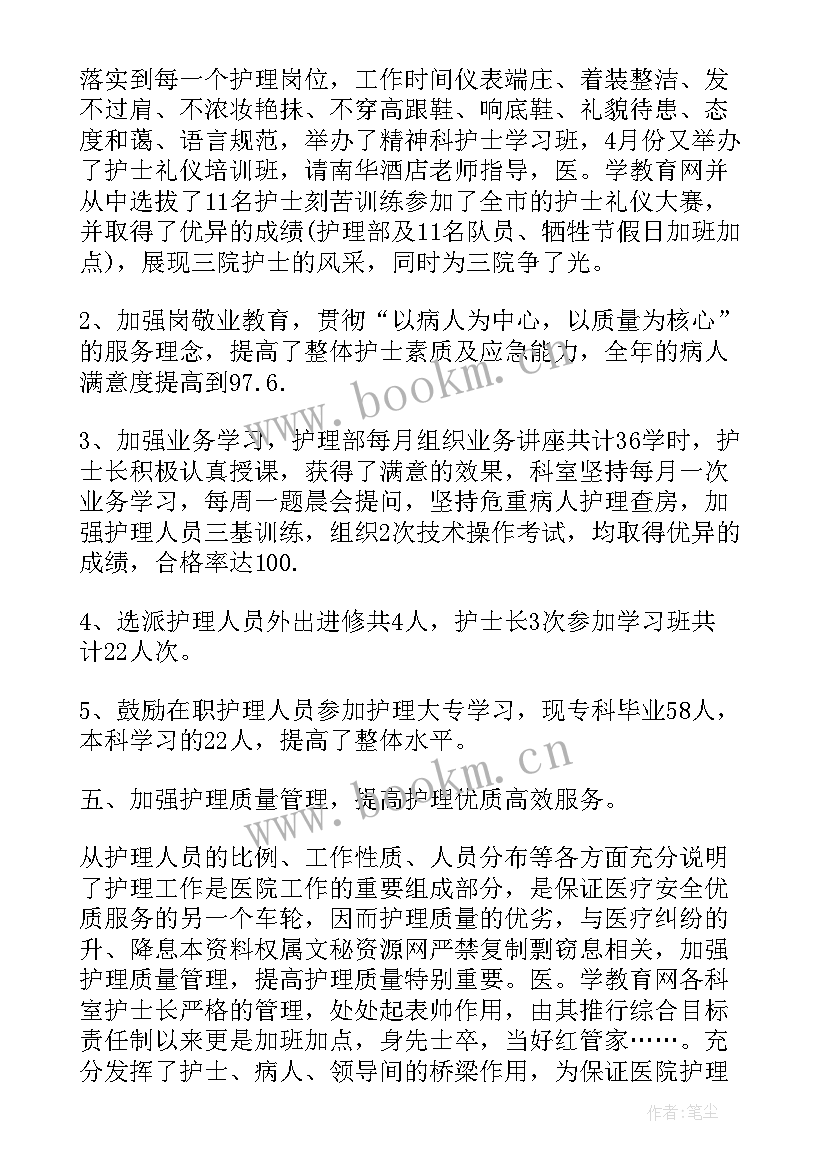 落实到每一个护理岗位，工作时间仪表端庄、着装整洁、发不过肩、不浓妆艳抹、不穿高跟鞋、响底鞋、礼貌待患、态度和蔼、语言规范，举办了精神科护士学习班，4月份又举办了护士礼仪培训班，请南华酒店老师指导，医。学教育网并从中选拔了11名护士刻苦训练参加了全市的护士礼仪大赛，并取得了优异的成绩(护理部及11名队员、牺牲节假日加班加点)，展现三院护士的风采，同时为三院争了光。

2、加强岗敬业教育，贯彻“以病人为中心，以质量为核心”的服务理念，提高了整体护士素质及应急能力，全年的病人满意度提高到97.6.

3、加强业务学习，护理部每月组织业务讲座共计36学时，护士长积极认真授课，获得了满意的效果，科室坚持每月一次业务学习，每周一题晨会提问，坚持危重病人护理查房，加强护理人员三基训练，组织2次技术操作考试，均取得优异的成绩，合格率达100.

4、选派护理人员外出进修共4人，护士长3次参加学习班共计22人次。

5、鼓励在职护理人员参加护理大专学习，现专科毕业58人，本科学习的22人，提高了整体水平。

五、加强护理质量管理，提高护理优质高效服务。

从护理人员的比例、工作性质、人员分布等各方面充分说明了护理工作是医院工作的重要组成部分，是保证医疗安全优质服务的另一个车轮，因而护理质量的优劣，与医疗纠纷的升、降息本资料权属文秘资源网严禁复制剽窃息相关，加强护理质量管理，提高护理质量特别重要。医。学教育网各科室护士长严格的管理，处处起表帅作用，由其推行综合目标责任制以来更是加班加点，身先士卒，当好红管家……。充分发挥了护士、病人、领导间的桥梁作用，为保证医院护理

www.bookm.cn
www.bookm.cn
作者：笔尘